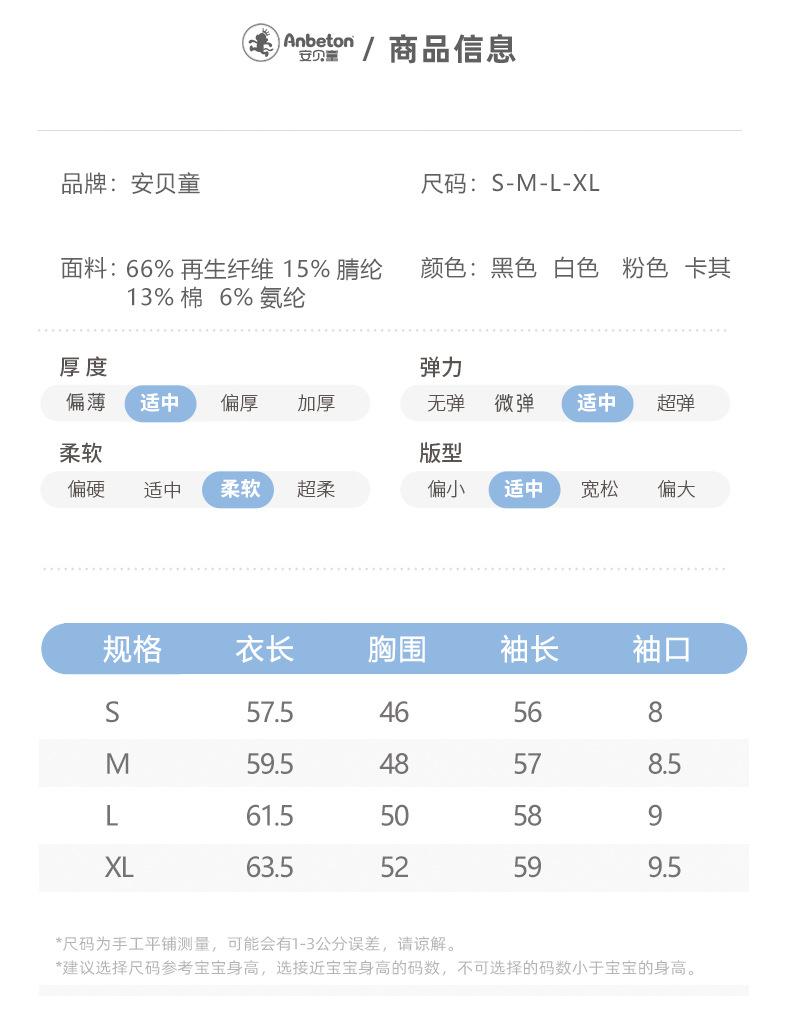 Anbeton 安贝童 / 商品信息

品牌：安贝童

尺码：S-M-L-XL

面料：66% 再生纤维 15% 腈纶 13% 棉 6% 氨纶

颜色：黑色 白色 粉色 卡其

厚度
偏薄 适中 偏厚 加厚

弹力
无弹 微弹 适中 超弹

柔软
偏硬 适中 柔软 超柔

版型
偏小 适中 宽松 偏大

| 规格 | 衣长 | 胸围 | 袖长 | 袖口 |
|---|---|---|---|---|
| S | 57.5 | 46 | 56 | 8 |
| M | 59.5 | 48 | 57 | 8.5 |
| L | 61.5 | 50 | 58 | 9 |
| XL | 63.5 | 52 | 59 | 9.5 |

*尺码为手工平铺测量，可能会有1-3公分误差，请谅解。
*建议选择尺码参考宝宝身高，选接近宝宝身高的码数，不可选择的码数小于宝宝的身高。